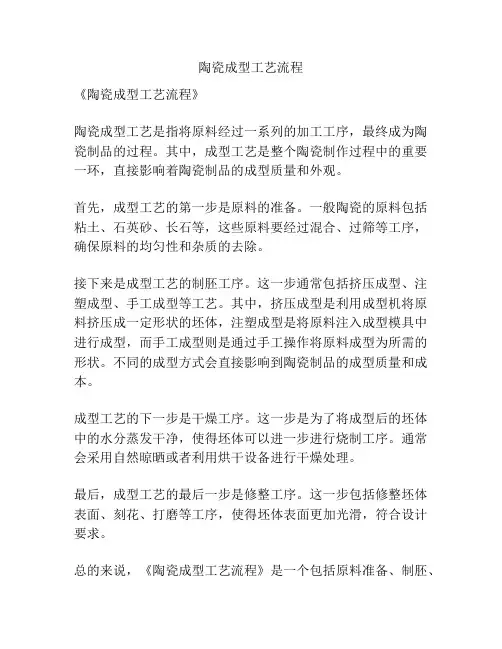 陶瓷成型工艺流程

《陶瓷成型工艺流程》

陶瓷成型工艺是指将原料经过一系列的加工工序，最终成为陶瓷制品的过程。其中，成型工艺是整个陶瓷制作过程中的重要一环，直接影响着陶瓷制品的成型质量和外观。

首先，成型工艺的第一步是原料的准备。一般陶瓷的原料包括粘土、石英砂、长石等，这些原料要经过混合、过筛等工序，确保原料的均匀性和杂质的去除。

接下来是成型工艺的制胚工序。这一步通常包括挤压成型、注塑成型、手工成型等工艺。其中，挤压成型是利用成型机将原料挤压成一定形状的坯体，注塑成型是将原料注入成型模具中进行成型，而手工成型则是通过手工操作将原料成型为所需的形状。不同的成型方式会直接影响到陶瓷制品的成型质量和成本。

成型工艺的下一步是干燥工序。这一步是为了将成型后的坯体中的水分蒸发干净，使得坯体可以进一步进行烧制工序。通常会采用自然晾晒或者利用烘干设备进行干燥处理。

最后，成型工艺的最后一步是修整工序。这一步包括修整坯体表面、刻花、打磨等工序，使得坯体表面更加光滑，符合设计要求。

总的来说，《陶瓷成型工艺流程》是一个包括原料准备、制胚、